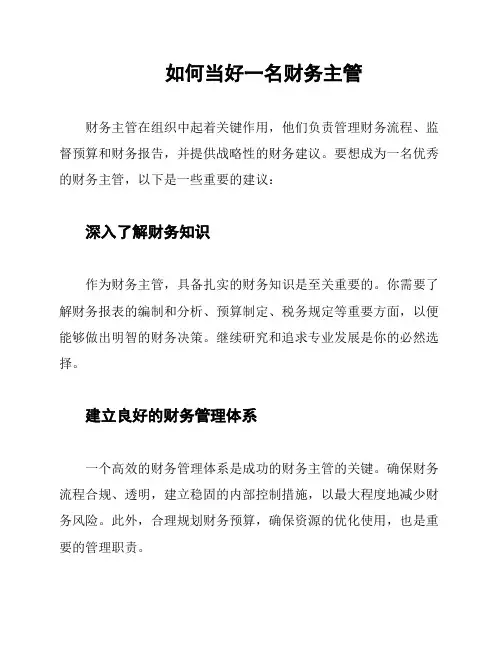 如何当好一名财务主管

财务主管在组织中起着关键作用，他们负责管理财务流程、监督预算和财务报告，并提供战略性的财务建议。要想成为一名优秀的财务主管，以下是一些重要的建议：

深入了解财务知识

作为财务主管，具备扎实的财务知识是至关重要的。你需要了解财务报表的编制和分析、预算制定、税务规定等重要方面，以便能够做出明智的财务决策。继续研究和追求专业发展是你的必然选择。

建立良好的财务管理体系

一个高效的财务管理体系是成功的财务主管的关键。确保财务流程合规、透明，建立稳固的内部控制措施，以最大程度地减少财务风险。此外，合理规划财务预算，确保资源的优化使用，也是重要的管理职责。